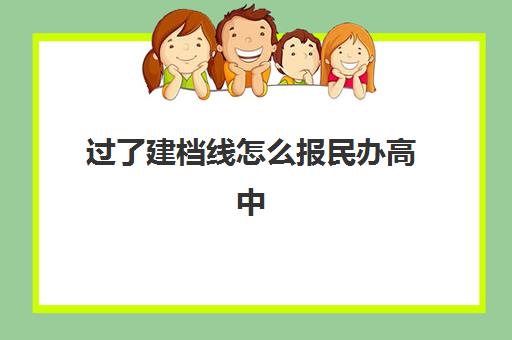 过了建档线怎么报民办高中